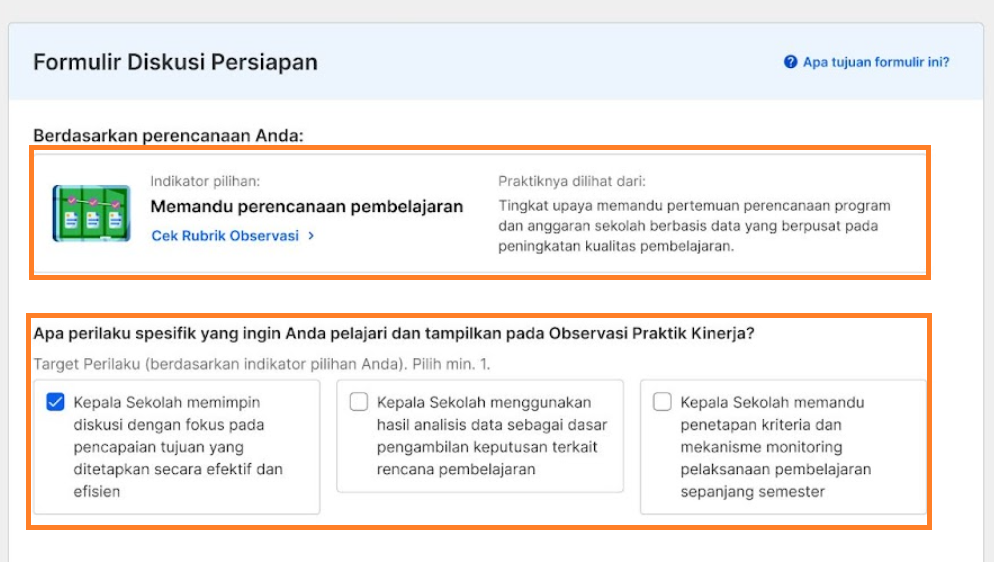 Formulir Diskusi Persiapan

Apa tujuan formulir ini?

Berdasarkan perencanaan Anda:

Indikator pilihan:
Memandu perencanaan pembelajaran
Cek Rubrik Observasi >

Praktiknya dilihat dari:
Tingkat upaya memandu pertemuan perencanaan program dan anggaran sekolah berbasis data yang berpusat pada peningkatan kualitas pembelajaran.

Apa perilaku spesifik yang ingin Anda pelajari dan tampilkan pada Observasi Praktik Kinerja?

Target Perilaku (berdasarkan indikator pilihan Anda). Pilih min. 1.

Kepala Sekolah memimpin diskusi dengan fokus pada pencapaian tujuan yang ditetapkan secara efektif dan efisien

Kepala Sekolah menggunakan hasil analisis data sebagai dasar pengambilan keputusan terkait rencana pembelajaran

Kepala Sekolah memandu penetapan kriteria dan mekanisme monitoring pelaksanaan pembelajaran sepanjang semester